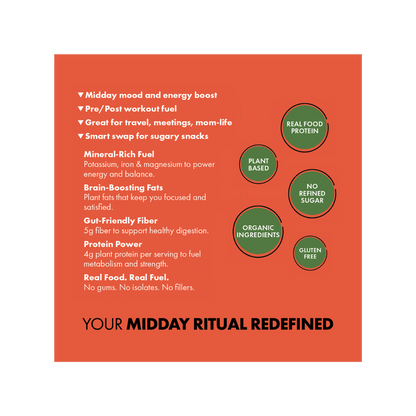 ▼ Midday mood and energy boost
▼ Pre/Post workout fuel
▼ Great for travel, meetings, mom-life
▼ Smart swap for sugary snacks

Mineral-Rich Fuel
Potassium, iron & magnesium to power energy and balance.

Brain-Boosting Fats
Plant fats that keep you focused and satisfied.

Gut-Friendly Fiber
5g fiber to support healthy digestion.

Protein Power
4g plant protein per serving to fuel metabolism and strength.

Real Food. Real Fuel.
No gums. No isolates. No fillers.

REAL FOOD PROTEIN

PLANT BASED

NO REFINED SUGAR

ORGANIC INGREDIENTS

GLUTEN FREE

YOUR MIDDAY RITUAL REDEFINED